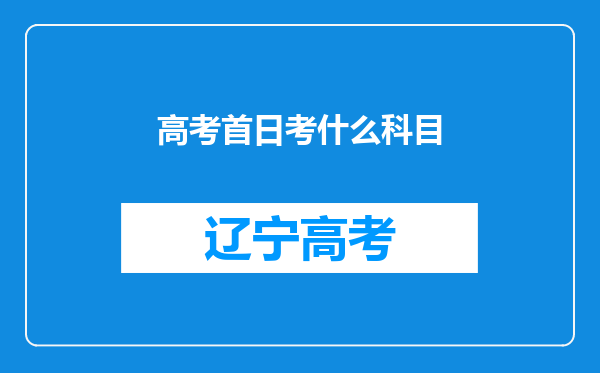 高考首日考什么科目

辽宁高考